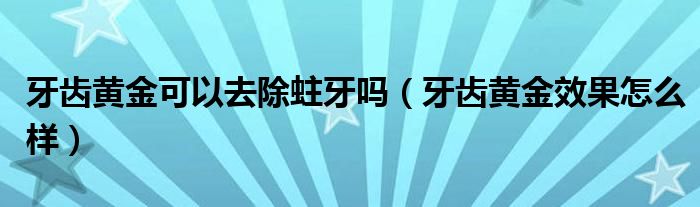 牙齿黄金可以去除蛀牙吗（牙齿黄金效果怎么样）